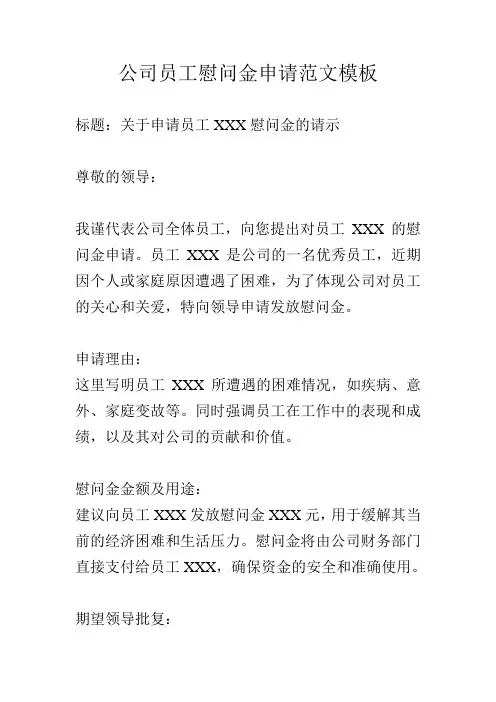 公司员工慰问金申请范文模板

标题：关于申请员工 XXX 慰问金的请示

尊敬的领导：

我谨代表公司全体员工，向您提出对员工 XXX 的慰问金申请。员工 XXX 是公司的一名优秀员工，近期因个人或家庭原因遭遇了困难，为了体现公司对员工的关心和关爱，特向领导申请发放慰问金。

申请理由：
这里写明员工 XXX 所遭遇的困难情况，如疾病、意外、家庭变故等。同时强调员工在工作中的表现和成绩，以及其对公司的贡献和价值。

慰问金金额及用途：
建议向员工 XXX 发放慰问金 XXX 元，用于缓解其当前的经济困难和生活压力。慰问金将由公司财务部门直接支付给员工 XXX，确保资金的安全和准确使用。

期望领导批复：